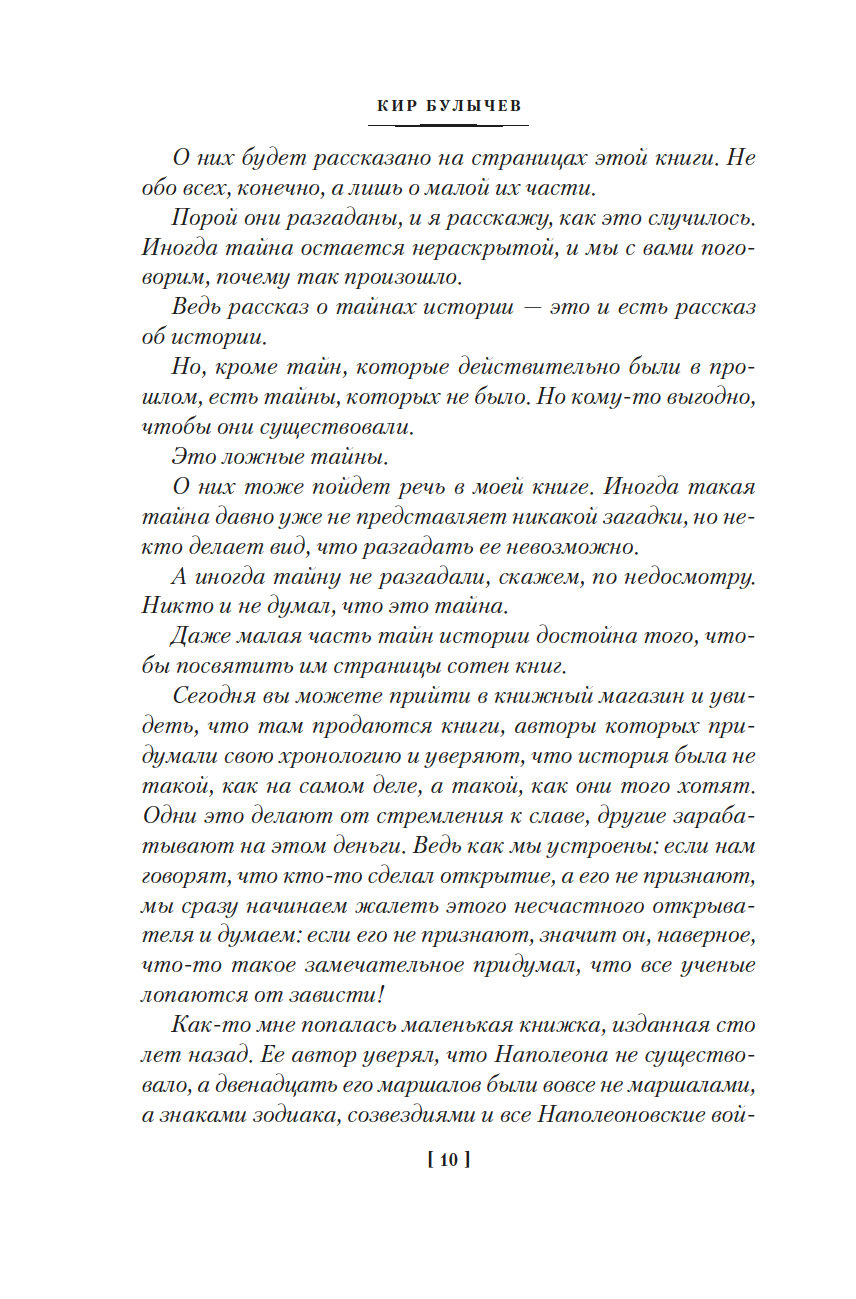 КИР БУЛЫЧЕВ

О них будет рассказано на страницах этой книги. Не обо всех, конечно, а лишь о малой их части.

Порой они разгаданы, и я расскажу, как это случилось. Иногда тайна остается нераскрытой, и мы с вами поговорим, почему так произошло.

Ведь рассказ о тайнах истории — это и есть рассказ об истории.

Но, кроме тайн, которые действительно были в прошлом, есть тайны, которых не было. Но кому-то выгодно, чтобы они существовали.

Это ложные тайны.

О них тоже пойдет речь в моей книге. Иногда такая тайна давно уже не представляет никакой загадки, но некто делает вид, что разгадать ее невозможно.

А иногда тайну не разгадали, скажем, по недосмотру. Никто и не думал, что это тайна.

Даже малая часть тайн истории достойна того, чтобы посвятить им страницы сотен книг.

Сегодня вы можете прийти в книжный магазин и увидеть, что там продаются книги, авторы которых придумали свою хронологию и уверяют, что история была не такой, как на самом деле, а такой, как они того хотят. Одни это делают от стремления к славе, другие зарабатывают на этом деньги. Ведь как мы устроены: если нам говорят, что кто-то сделал открытие, а его не признают, мы сразу начинаем жалеть этого несчастного открывателя и думаем: если его не признают, значит он, наверное, что-то такое замечательное придумал, что все ученые лопаются от зависти!

Как-то мне попалась маленькая книжка, изданная сто лет назад. Ее автор уверял, что Наполеона не существовало, а двенадцать его маршалов были вовсе не маршалами, а знаками зодиака, созвездиями и все Наполеоновские вой-

[ 10 ]